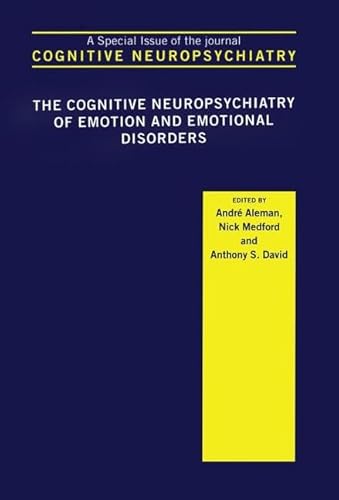 A Special Issue of the journal
COGNITIVE NEUROPSYCHIATRY

THE COGNITIVE NEUROPSYCHIATRY OF EMOTION AND EMOTIONAL DISORDERS

EDITED BY
André Aleman,
Nick Medford
and
Anthony S. David